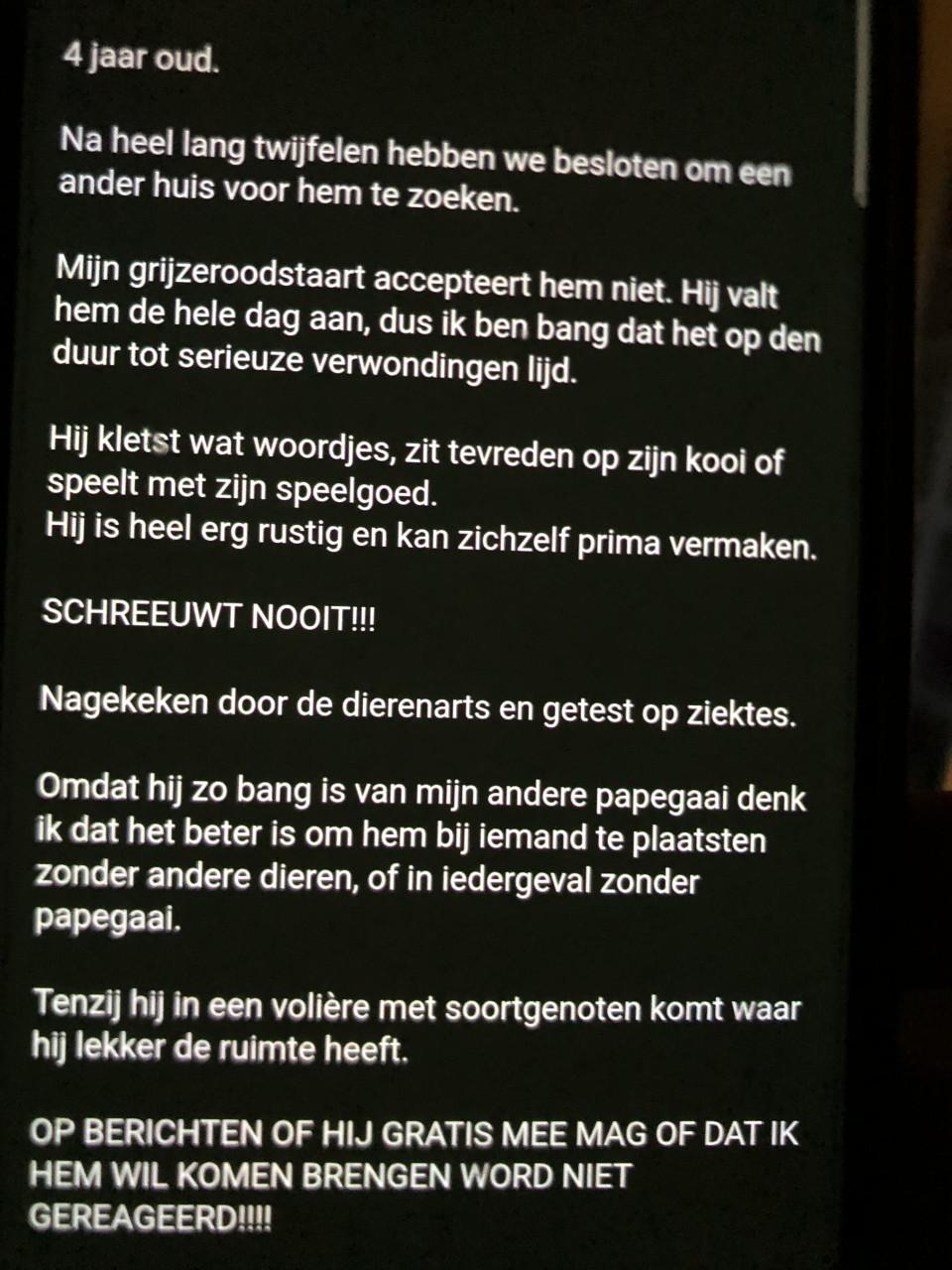 4 jaar oud.

Na heel lang twijfelen hebben we besloten om een ander huis voor hem te zoeken.

Mijn grijzeroodstaart accepteert hem niet. Hij valt hem de hele dag aan, dus ik ben bang dat het op den duur tot serieuze verwondingen lijd.

Hij kletst wat woordjes, zit tevreden op zijn kooi of speelt met zijn speelgoed.
Hij is heel erg rustig en kan zichzelf prima vermaken.

SCHREEUWT NOOIT!!!

Nagekeken door de dierenarts en getest op ziektes.

Omdat hij zo bang is van mijn andere papegaai denk ik dat het beter is om hem bij iemand te plaatsten zonder andere dieren, of in iedergeval zonder papegaai.

Tenzij hij in een volière met soortgenoten komt waar hij lekker de ruimte heeft.

OP BERICHTEN OF HIJ GRATIS MEE MAG OF DAT IK HEM WIL KOMEN BRENGEN WORD NIET GEREAGEERD!!!!